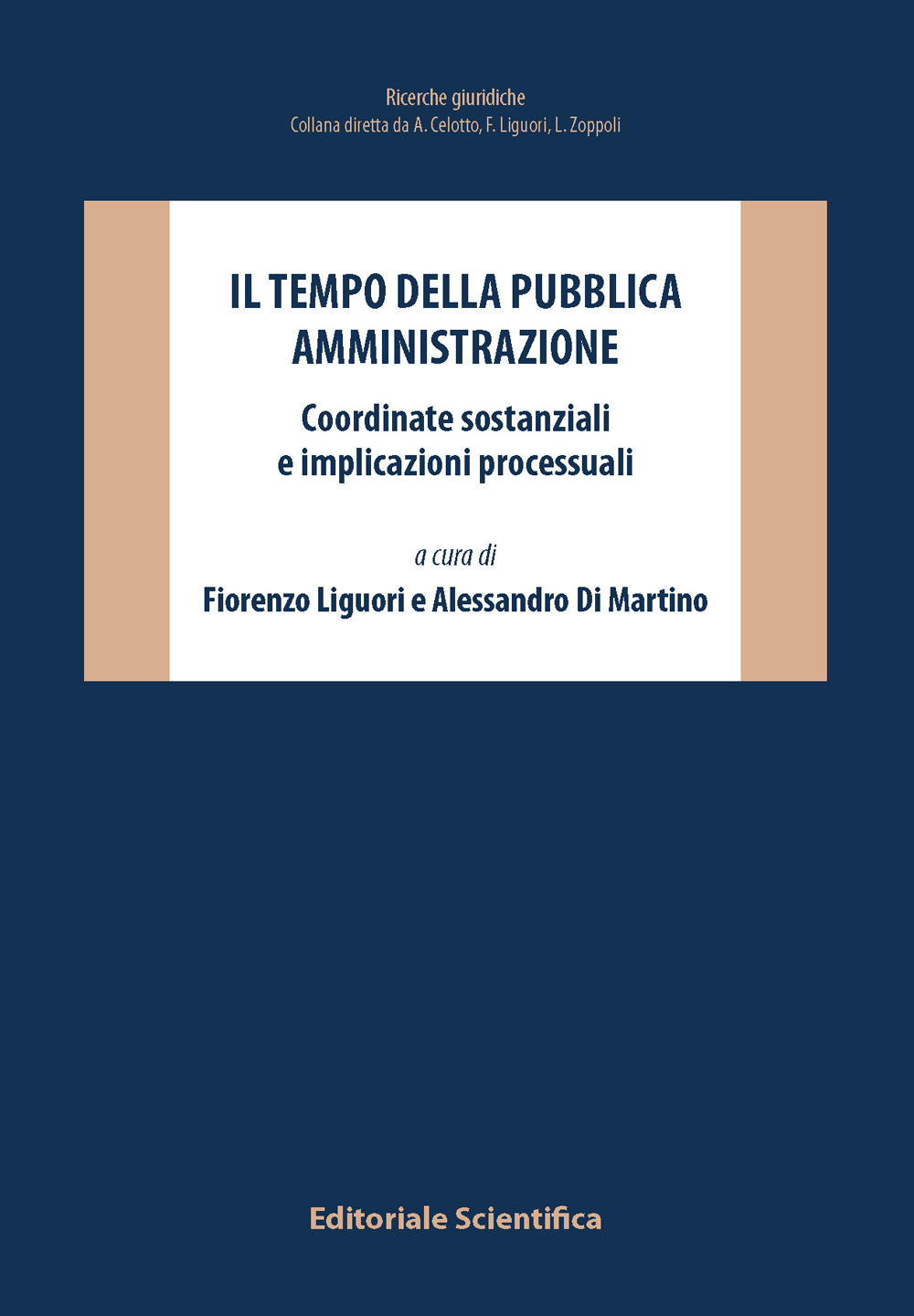 Ricerche giuridiche
Collana diretta da A. Celotto, F. Liguori, L. Zoppoli

IL TEMPO DELLA PUBBLICA AMMINISTRAZIONE

Coordinate sostanziali e implicazioni processuali

a cura di
Fiorenzo Liguori e Alessandro Di Martino

Editoriale Scientifica